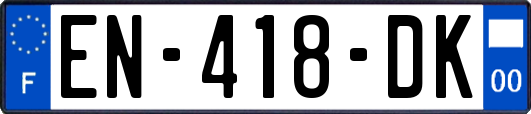 F
EN-418-DK
00